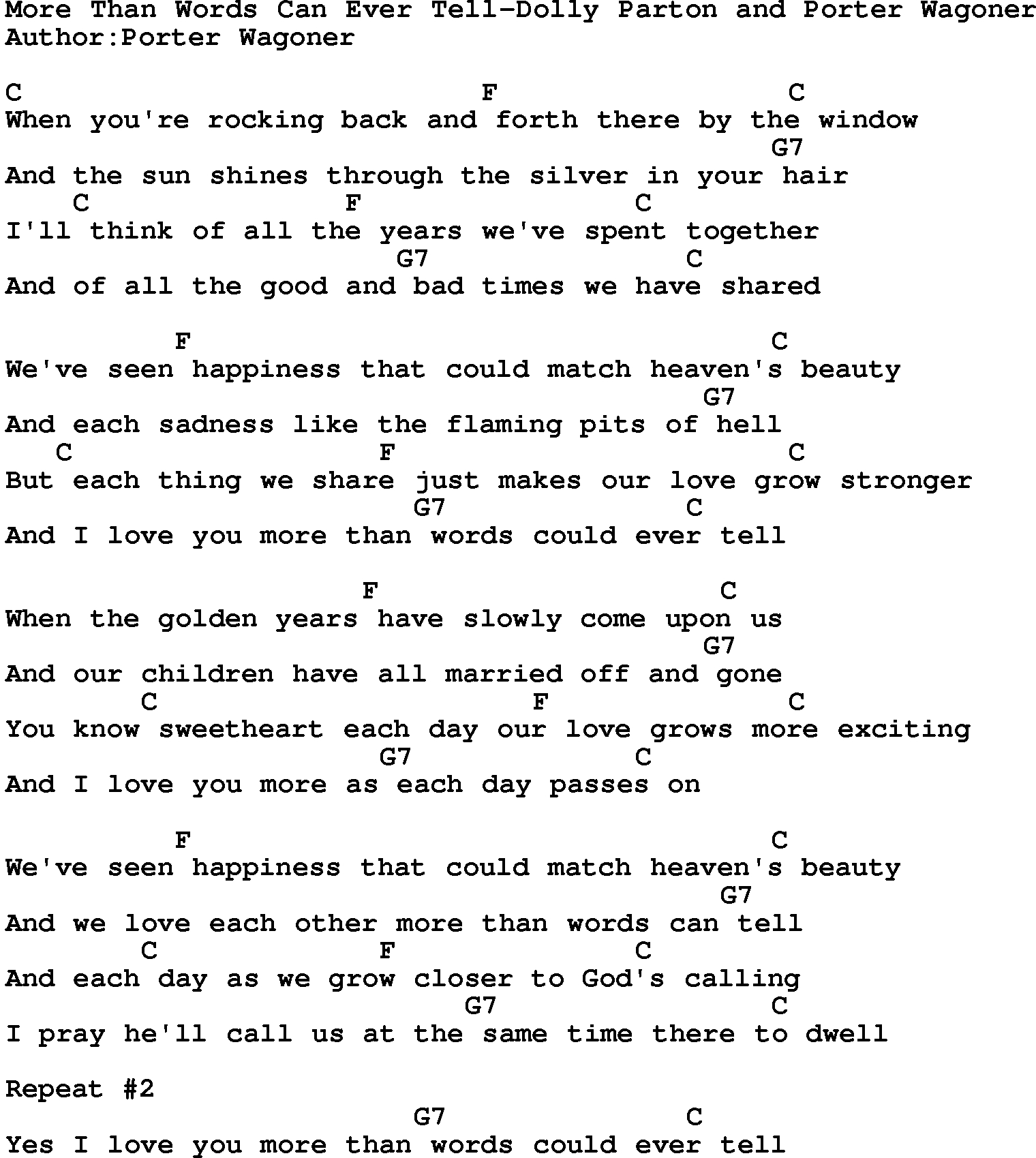 More Than Words Can Ever Tell-Dolly Parton and Porter Wagoner
Author:Porter Wagoner

C F C
When you're rocking back and forth there by the window
G7
And the sun shines through the silver in your hair
C F C
I'll think of all the years we've spent together
G7 C
And of all the good and bad times we have shared

F C
We've seen happiness that could match heaven's beauty
G7
And each sadness like the flaming pits of hell
C F C
But each thing we share just makes our love grow stronger
G7 C
And I love you more than words could ever tell

F C
When the golden years have slowly come upon us
G7
And our children have all married off and gone
C F C
You know sweetheart each day our love grows more exciting
G7 C
And I love you more as each day passes on

F C
We've seen happiness that could match heaven's beauty
G7
And we love each other more than words can tell
C F C
And each day as we grow closer to God's calling
G7 C
I pray he'll call us at the same time there to dwell

Repeat #2
G7 C
Yes I love you more than words could ever tell